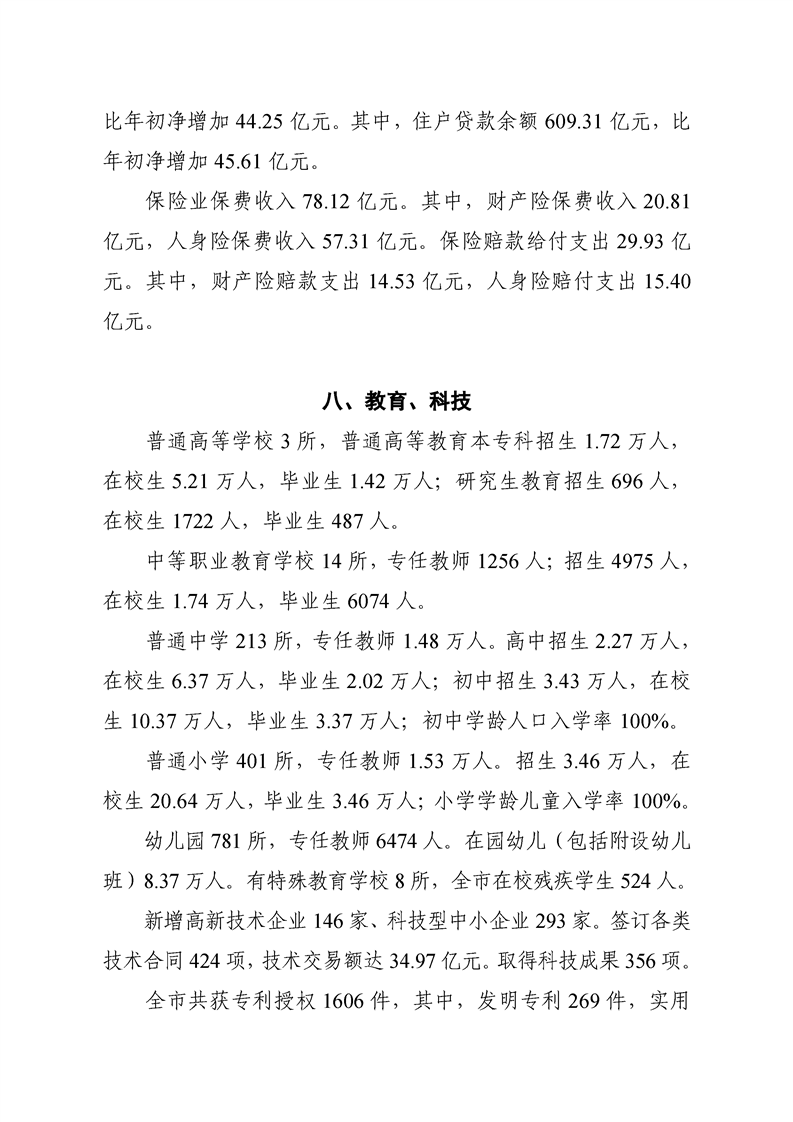 比年初净增加 44.25 亿元。其中，住户贷款余额 609.31 亿元，比年初净增加 45.61 亿元。

保险业保费收入 78.12 亿元。其中，财产险保费收入 20.81 亿元，人身险保费收入 57.31 亿元。保险赔款给付支出 29.93 亿元。其中，财产险赔款支出 14.53 亿元，人身险赔付支出 15.40 亿元。

八、教育、科技

普通高等学校 3 所，普通高等教育本专科招生 1.72 万人，在校生 5.21 万人，毕业生 1.42 万人；研究生教育招生 696 人，在校生 1722 人，毕业生 487 人。

中等职业教育学校 14 所，专任教师 1256 人；招生 4975 人，在校生 1.74 万人，毕业生 6074 人。

普通中学 213 所，专任教师 1.48 万人。高中招生 2.27 万人，在校生 6.37 万人，毕业生 2.02 万人；初中招生 3.43 万人，在校生 10.37 万人，毕业生 3.37 万人；初中学龄人口入学率 100%。

普通小学 401 所，专任教师 1.53 万人。招生 3.46 万人，在校生 20.64 万人，毕业生 3.46 万人；小学学龄儿童入学率 100%。

幼儿园 781 所，专任教师 6474 人。在园幼儿（包括附设幼儿班）8.37 万人。有特殊教育学校 8 所，全市在校残疾学生 524 人。

新增高新技术企业 146 家、科技型中小企业 293 家。签订各类技术合同 424 项，技术交易额达 34.97 亿元。取得科技成果 356 项。

全市共获专利授权 1606 件，其中，发明专利 269 件，实用